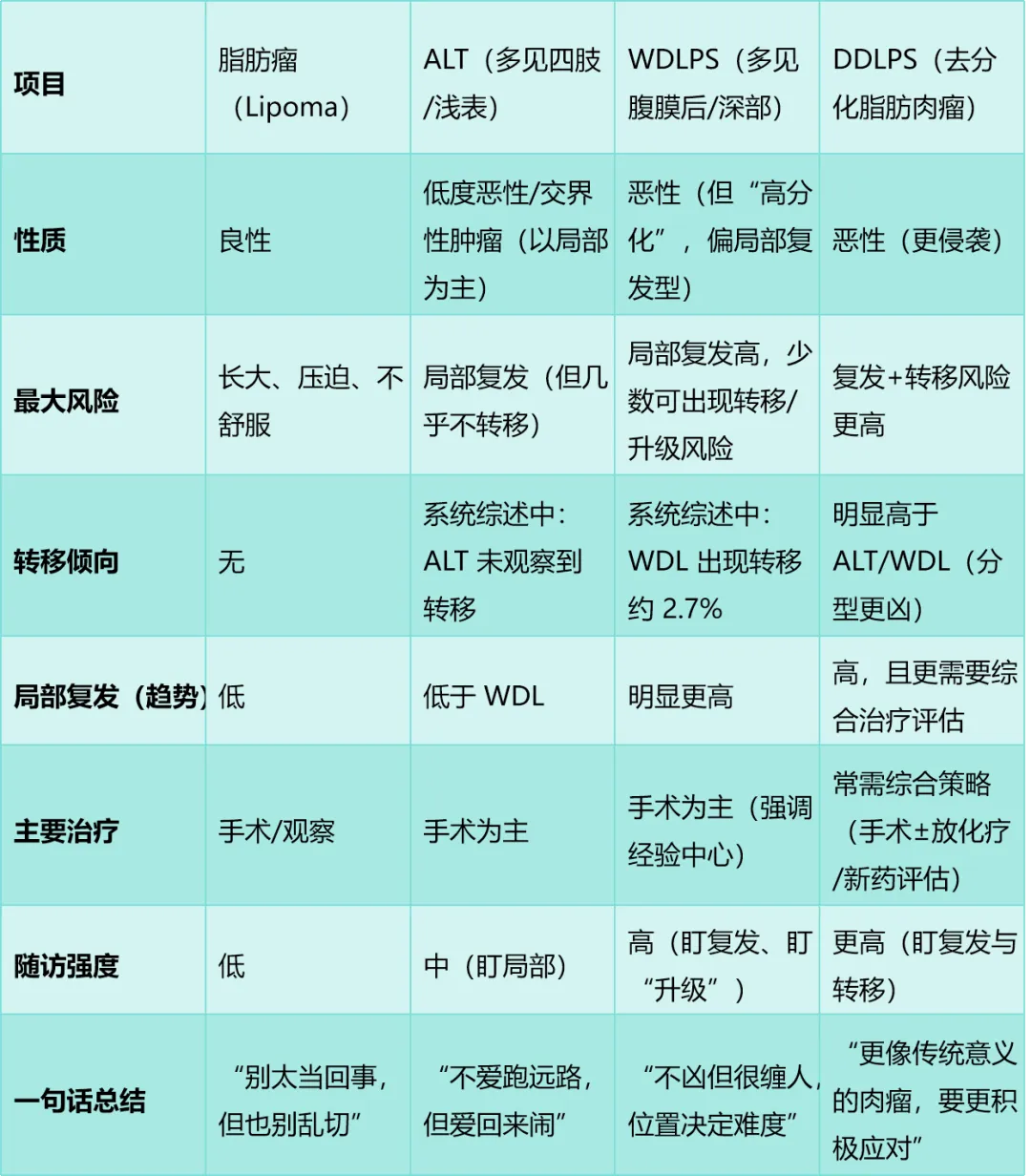 | 项目 | 脂肪瘤（Lipoma） | ALT（多见四肢/浅表） | WDLPS（多见腹膜后/深部） | DDLPS（去分化脂肪肉瘤） |
|---|---|---|---|---|
| 性质 | 良性 | 低度恶性/交界性肿瘤（以局部为主） | 恶性（但“高分化”，偏局部复发型） | 恶性（更侵袭） |
| 最大风险 | 长大、压迫、不舒服 | 局部复发（但几乎不转移） | 局部复发高，少数可出现转移/升级风险 | 复发+转移风险更高 |
| 转移倾向 | 无 | 系统综述中：ALT 未观察到转移 | 系统综述中：WDL 出现转移约 2.7% | 明显高于 ALT/WDL（分型更凶） |
| 局部复发（趋势） | 低 | 低于 WDL | 明显更高 | 高，且更需要综合治疗评估 |
| 主要治疗 | 手术/观察 | 手术为主 | 手术为主（强调经验中心） | 常需综合策略（手术±放化疗/新药评估） |
| 随访强度 | 低 | 中（盯局部） | 高（盯复发、盯“升级”） | 更高（盯复发与转移） |
| 一句话总结 | “别太当回事，但也别乱切” | “不爱跑远路，但爱回来闹” | “不凶但很缠人，位置决定难度” | “更像传统意义的肉瘤，要更积极应对” |